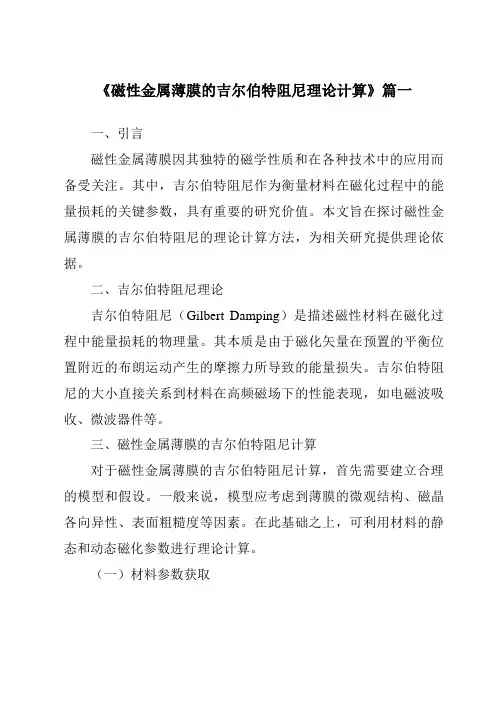 《磁性金属薄膜的吉尔伯特阻尼理论计算》篇一

一、引言

磁性金属薄膜因其独特的磁学性质和在各种技术中的应用而备受关注。其中，吉尔伯特阻尼作为衡量材料在磁化过程中的能量损耗的关键参数，具有重要的研究价值。本文旨在探讨磁性金属薄膜的吉尔伯特阻尼的理论计算方法，为相关研究提供理论依据。

二、吉尔伯特阻尼理论

吉尔伯特阻尼（Gilbert Damping）是描述磁性材料在磁化过程中能量损耗的物理量。其本质是由于磁化矢量在预置的平衡位置附近的布朗运动产生的摩擦力所导致的能量损失。吉尔伯特阻尼的大小直接关系到材料在高频磁场下的性能表现，如电磁波吸收、微波器件等。

三、磁性金属薄膜的吉尔伯特阻尼计算

对于磁性金属薄膜的吉尔伯特阻尼计算，首先需要建立合理的模型和假设。一般来说，模型应考虑到薄膜的微观结构、磁晶各向异性、表面粗糙度等因素。在此基础之上，可利用材料的静态和动态磁化参数进行理论计算。

（一）材料参数获取